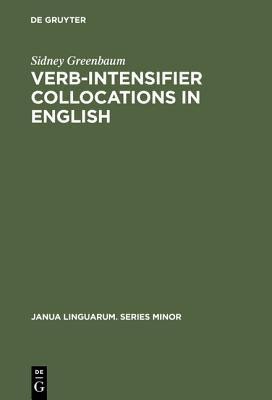 DE GRUYTER

Sidney Greenbaum

VERB-INTENSIFIER COLLOCATIONS IN ENGLISH

JANUA LINGUARUM. SERIES MINOR

DE
G